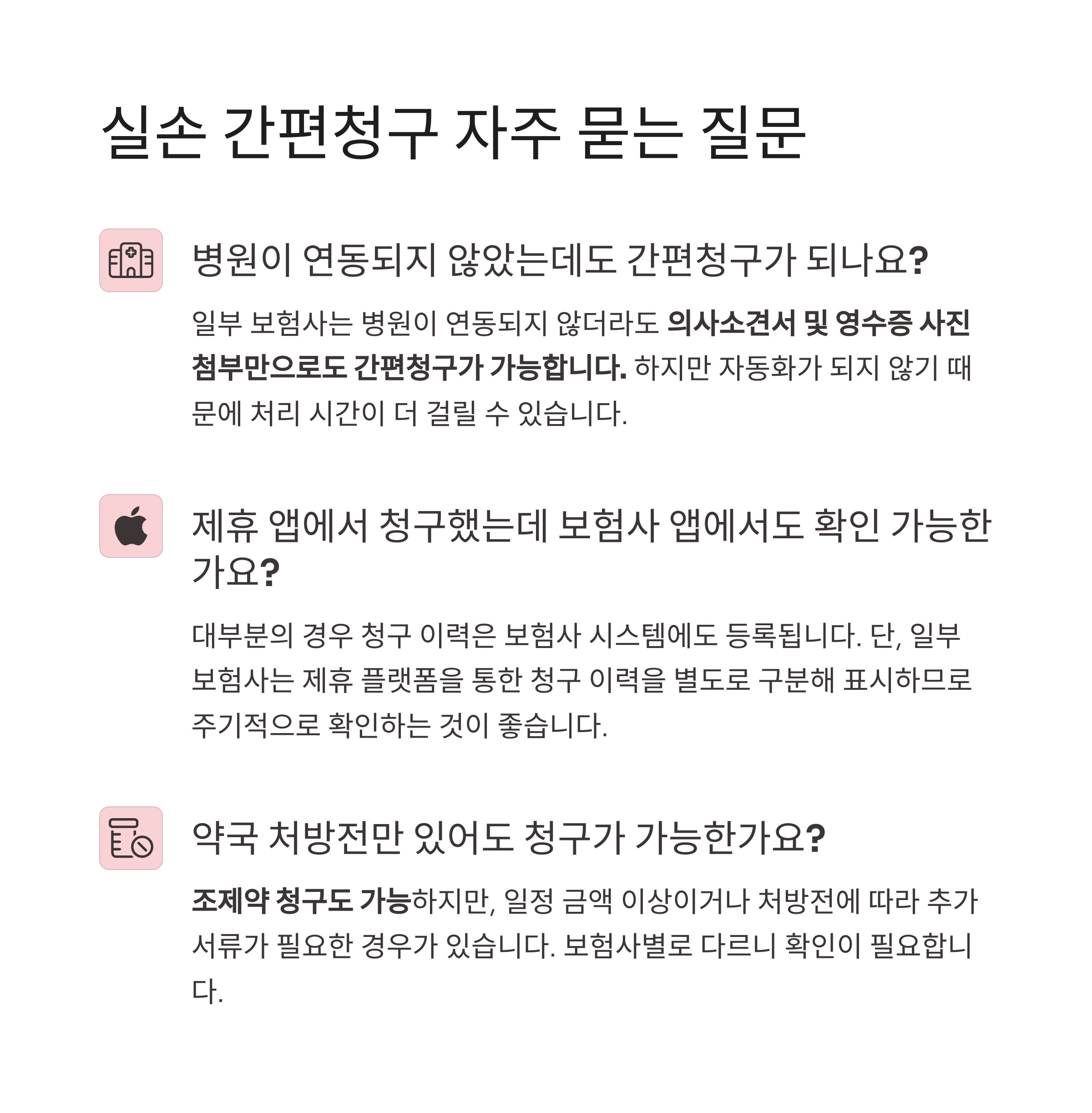 실손 간편청구 자주 묻는 질문

병원이 연동되지 않았는데도 간편청구가 되나요?

일부 보험사는 병원이 연동되지 않더라도 의사소견서 및 영수증 사진 첨부만으로도 간편청구가 가능합니다. 하지만 자동화가 되지 않기 때문에 처리 시간이 더 걸릴 수 있습니다.

제휴 앱에서 청구했는데 보험사 앱에서도 확인 가능한가요?

대부분의 경우 청구 이력은 보험사 시스템에도 등록됩니다. 단, 일부 보험사는 제휴 플랫폼을 통한 청구 이력을 별도로 구분해 표시하므로 주기적으로 확인하는 것이 좋습니다.

약국 처방전만 있어도 청구가 가능한가요?

조제약 청구도 가능하지만, 일정 금액 이상이거나 처방전에 따라 추가 서류가 필요한 경우가 있습니다. 보험사별로 다르니 확인이 필요합니다.